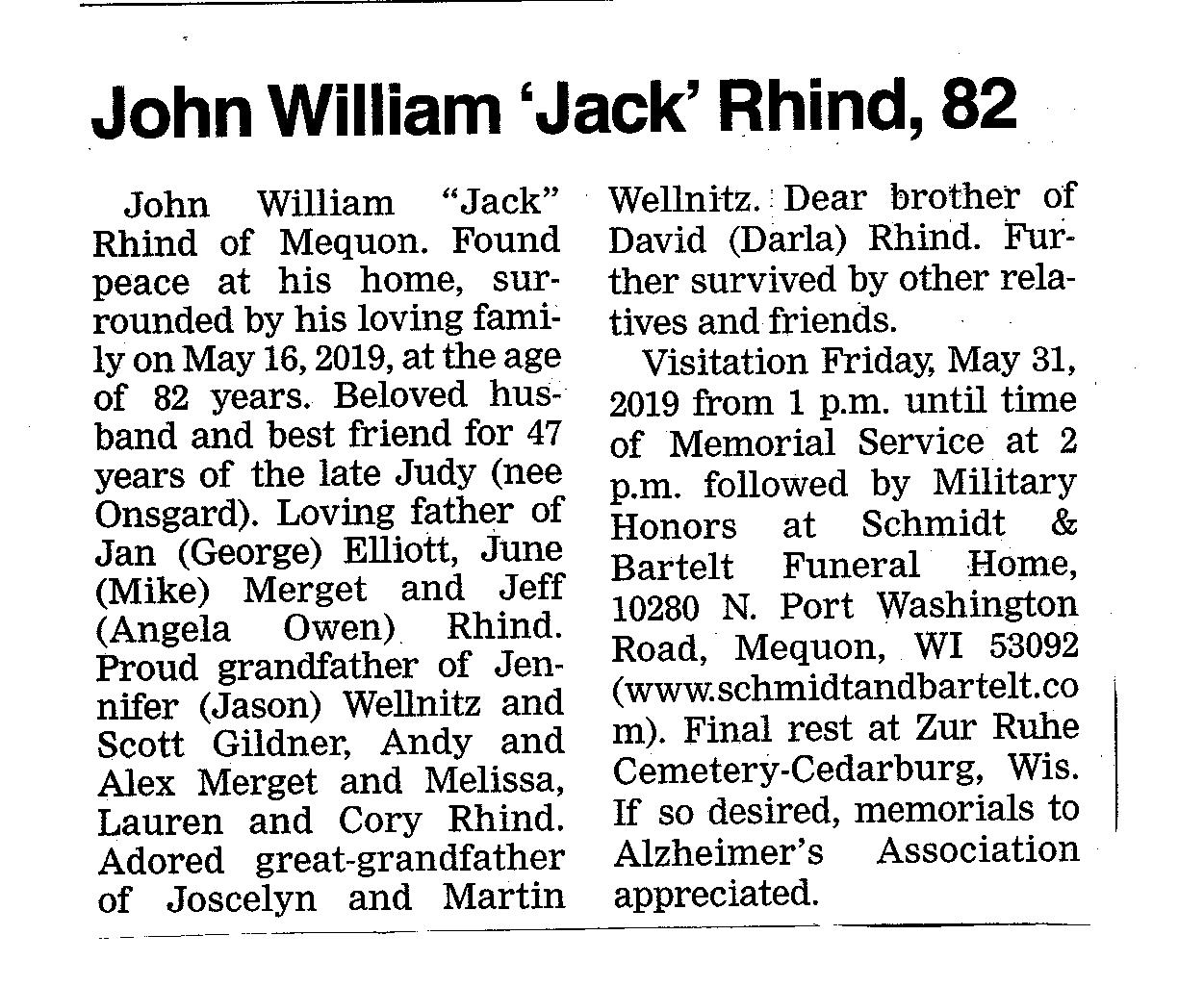 John William 'Jack' Rhind, 82

John William "Jack" Rhind of Mequon. Found peace at his home, surrounded by his loving family on May 16, 2019, at the age of 82 years. Beloved husband and best friend for 47 years of the late Judy (nee Onsgard). Loving father of Jan (George) Elliott, June (Mike) Merget and Jeff (Angela Owen) Rhind. Proud grandfather of Jennifer (Jason) Wellnitz and Scott Gildner, Andy and Alex Merget and Melissa, Lauren and Cory Rhind. Adored great-grandfather of Joscelyn and Martin Wellnitz. Dear brother of David (Darla) Rhind. Further survived by other relatives and friends.

Visitation Friday, May 31, 2019 from 1 p.m. until time of Memorial Service at 2 p.m. followed by Military Honors at Schmidt & Bartelt Funeral Home, 10280 N. Port Washington Road, Mequon, WI 53092 (www.schmidtandbartelt.com). Final rest at Zur Ruhe Cemetery-Cedarburg, Wis. If so desired, memorials to Alzheimer's Association appreciated.